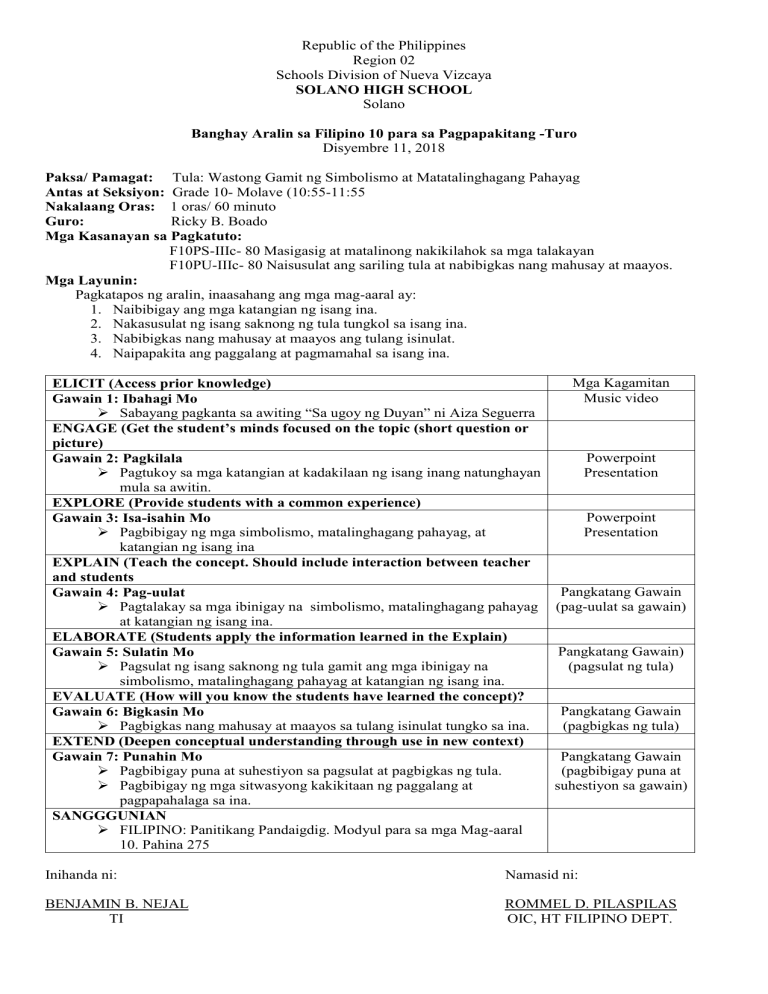 Republic of the Philippines
Region 02
Schools Division of Nueva Vizcaya
SOLANO HIGH SCHOOL
Solano

Banghay Aralin sa Filipino 10 para sa Pagpapakitang -Turo
Disyembre 11, 2018

Paksa/ Pamagat: Tula: Wastong Gamit ng Simbolismo at Matatalinghagang Pahayag
Antas at Seksiyon: Grade 10- Molave (10:55-11:55
Nakalaang Oras: 1 oras/ 60 minuto
Guro: Ricky B. Boado
Mga Kasanayan sa Pagkatuto:
F10PS-IIIc- 80 Masigasig at matalinong nakikilahok sa mga talakayan
F10PU-IIIc- 80 Naisusulat ang sariling tula at nabibigkas nang mahusay at maayos.
Mga Layunin:
Pagkatapos ng aralin, inaasahang ang mga mag-aaral ay:
1. Naibibigay ang mga katangian ng isang ina.
2. Nakasusulat ng isang saknong ng tula tungkol sa isang ina.
3. Nabibigkas nang mahusay at maayos ang tulang isinulat.
4. Naipapakita ang paggalang at pagmamahal sa isang ina.

| ELICIT (Access prior knowledge) | Mga Kagamitan |
|---|---|
| Gawain 1: Ibahagi Mo ➢ Sabayang pagkanta sa awiting "Sa ugoy ng Duyan" ni Aiza Seguerra | Music video |
| ENGAGE (Get the student's minds focused on the topic (short question or picture) | |
| Gawain 2: Pagkilala ➢ Pagtukoy sa mga katangian at kadakilaan ng isang inang natunghayan mula sa awitin. | Powerpoint Presentation |
| EXPLORE (Provide students with a common experience) | |
| Gawain 3: Isa-isahin Mo ➢ Pagbibigay ng mga simbolismo, matalinghagang pahayag, at katangian ng isang ina | Powerpoint Presentation |
| EXPLAIN (Teach the concept. Should include interaction between teacher and students | |
| Gawain 4: Pag-uulat ➢ Pagtalakay sa mga ibinigay na simbolismo, matalinghagang pahayag at katangian ng isang ina. | Pangkatang Gawain (pag-uulat sa gawain) |
| ELABORATE (Students apply the information learned in the Explain) | |
| Gawain 5: Sulatin Mo ➢ Pagsulat ng isang saknong ng tula gamit ang mga ibinigay na simbolismo, matalinghagang pahayag at katangian ng isang ina. | Pangkatang Gawain) (pagsulat ng tula) |
| EVALUATE (How will you know the students have learned the concept)? | |
| Gawain 6: Bigkasin Mo ➢ Pagbigkas nang mahusay at maayos sa tulang isinulat tungko sa ina. | Pangkatang Gawain (pagbigkas ng tula) |
| EXTEND (Deepen conceptual understanding through use in new context) | |
| Gawain 7: Punahin Mo ➢ Pagbibigay puna at suhestiyon sa pagsulat at pagbigkas ng tula. ➢ Pagbibigay ng mga sitwasyong kakikitaan ng paggalang at pagpapahalaga sa ina. | Pangkatang Gawain (pagbibigay puna at suhestiyon sa gawain) |
| SANGGGUNIAN ➢ FILIPINO: Panitikang Pandaigdig. Modyul para sa mga Mag-aaral 10. Pahina 275 | |

Inihanda ni:
BENJAMIN B. NEJAL
TI

Namasid ni:
ROMMEL D. PILASPILAS
OIC, HT FILIPINO DEPT.